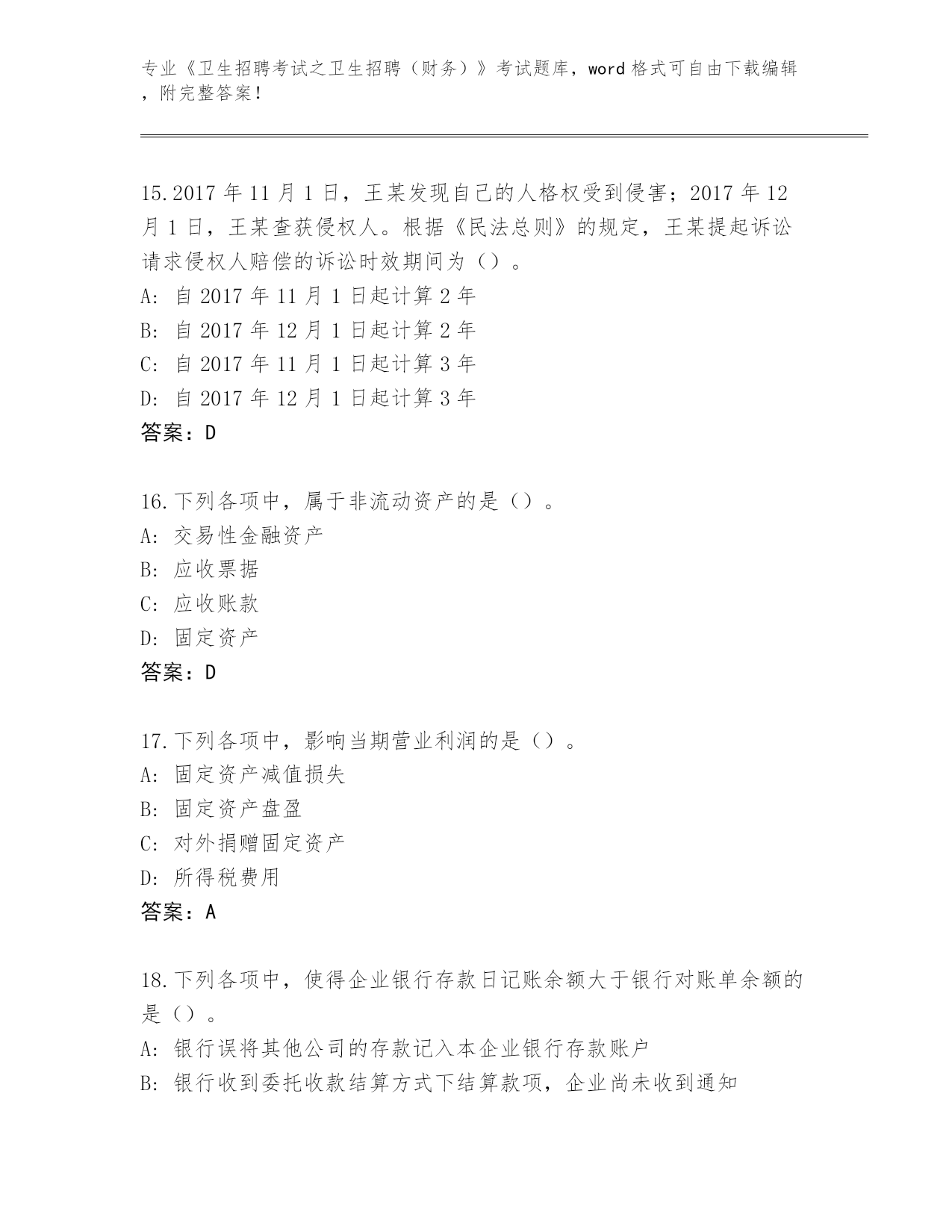 专业《卫生招聘考试之卫生招聘（财务）》考试题库，word 格式可自由下载编辑，附完整答案！

15.2017 年 11 月 1 日，王某发现自己的人格权受到侵害；2017 年 12 月 1 日，王某查获侵权人。根据《民法总则》的规定，王某提起诉讼请求侵权人赔偿的诉讼时效期间为（）。
A: 自 2017 年 11 月 1 日起计算 2 年
B: 自 2017 年 12 月 1 日起计算 2 年
C: 自 2017 年 11 月 1 日起计算 3 年
D: 自 2017 年 12 月 1 日起计算 3 年
答案：D

16.下列各项中，属于非流动资产的是（）。
A: 交易性金融资产
B: 应收票据
C: 应收账款
D: 固定资产
答案：D

17.下列各项中，影响当期营业利润的是（）。
A: 固定资产减值损失
B: 固定资产盘盈
C: 对外捐赠固定资产
D: 所得税费用
答案：A

18.下列各项中，使得企业银行存款日记账余额大于银行对账单余额的是（）。
A: 银行误将其他公司的存款记入本企业银行存款账户
B: 银行收到委托收款结算方式下结算款项，企业尚未收到通知